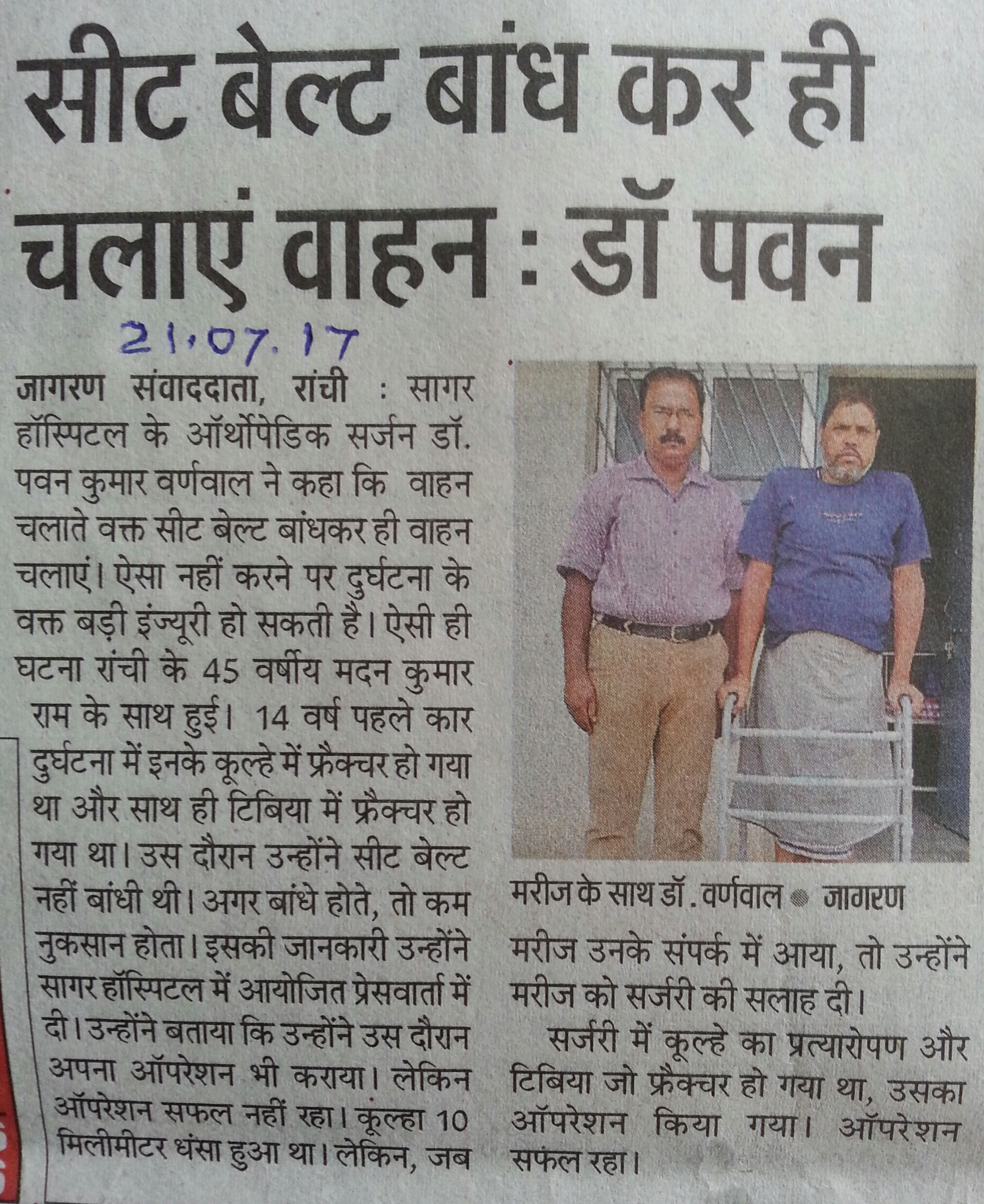 सीट बेल्ट बांध कर ही चलाएं वाहन : डॉ पवन

21.07.17

जागरण संवाददाता, रांची : सागर हॉस्पिटल के ऑर्थोपेडिक सर्जन डॉ. पवन कुमार वर्णवाल ने कहा कि वाहन चलाते वक्त सीट बेल्ट बांधकर ही वाहन चलाएं। ऐसा नहीं करने पर दुर्घटना के वक्त बड़ी इंज्यूरी हो सकती है। ऐसी ही घटना रांची के 45 वर्षीय मदन कुमार राम के साथ हुई। 14 वर्ष पहले कार दुर्घटना में इनके कूल्हे में फ्रैक्चर हो गया था और साथ ही टिबिया में फ्रैक्चर हो गया था। उस दौरान उन्होंने सीट बेल्ट नहीं बांधी थी। अगर बांधे होते, तो कम नुकसान होता। इसकी जानकारी उन्होंने सागर हॉस्पिटल में आयोजित प्रेसवार्ता में दी। उन्होंने बताया कि उन्होंने उस दौरान अपना ऑपरेशन भी कराया। लेकिन ऑपरेशन सफल नहीं रहा। कूल्हा 10 मिलीमीटर धंसा हुआ था। लेकिन, जब

मरीज के साथ डॉ . वर्णवाल • जागरण

मरीज उनके संपर्क में आया, तो उन्होंने मरीज को सर्जरी की सलाह दी।

सर्जरी में कूल्हे का प्रत्यारोपण और टिबिया जो फ्रैक्चर हो गया था, उसका ऑपरेशन किया गया। ऑपरेशन सफल रहा।